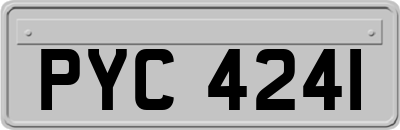 PYC 4241